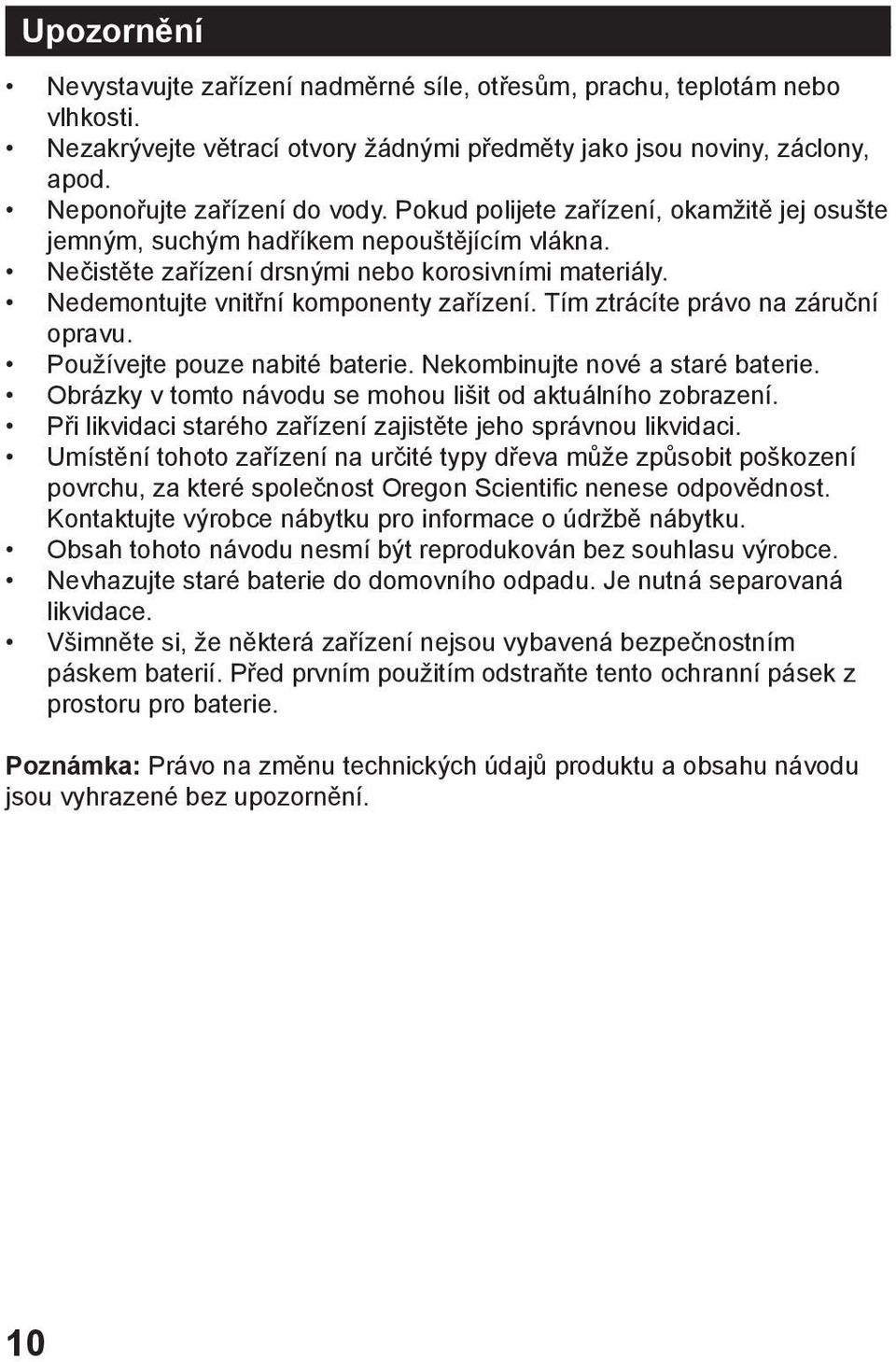 Upozornění

• Nevystavujte zařízení nadměrné síle, otřesům, prachu, teplotám nebo vlhkosti.
• Nezakrývejte větrací otvory žádnými předměty jako jsou noviny, záclony, apod.
• Neponořujte zařízení do vody. Pokud polijete zařízení, okamžitě jej osušte jemným, suchým hadříkem nepouštějícím vlákna.
• Nečistěte zařízení drsnými nebo korosivními materiály.
• Nedemontujte vnitřní komponenty zařízení. Tím ztrácíte právo na záruční opravu.
• Používejte pouze nabité baterie. Nekombinujte nové a staré baterie.
• Obrázky v tomto návodu se mohou lišit od aktuálního zobrazení.
• Při likvidaci starého zařízení zajistěte jeho správnou likvidaci.
• Umístění tohoto zařízení na určité typy dřeva může způsobit poškození povrchu, za které společnost Oregon Scientific nenese odpovědnost. Kontaktujte výrobce nábytku pro informace o údržbě nábytku.
• Obsah tohoto návodu nesmí být reprodukován bez souhlasu výrobce.
• Nevhazujte staré baterie do domovního odpadu. Je nutná separovaná likvidace.
• Všimněte si, že některá zařízení nejsou vybavená bezpečnostním páskem baterií. Před prvním použitím odstraňte tento ochranní pásek z prostoru pro baterie.

Poznámka: Právo na změnu technických údajů produktu a obsahu návodu jsou vyhrazené bez upozornění.

10